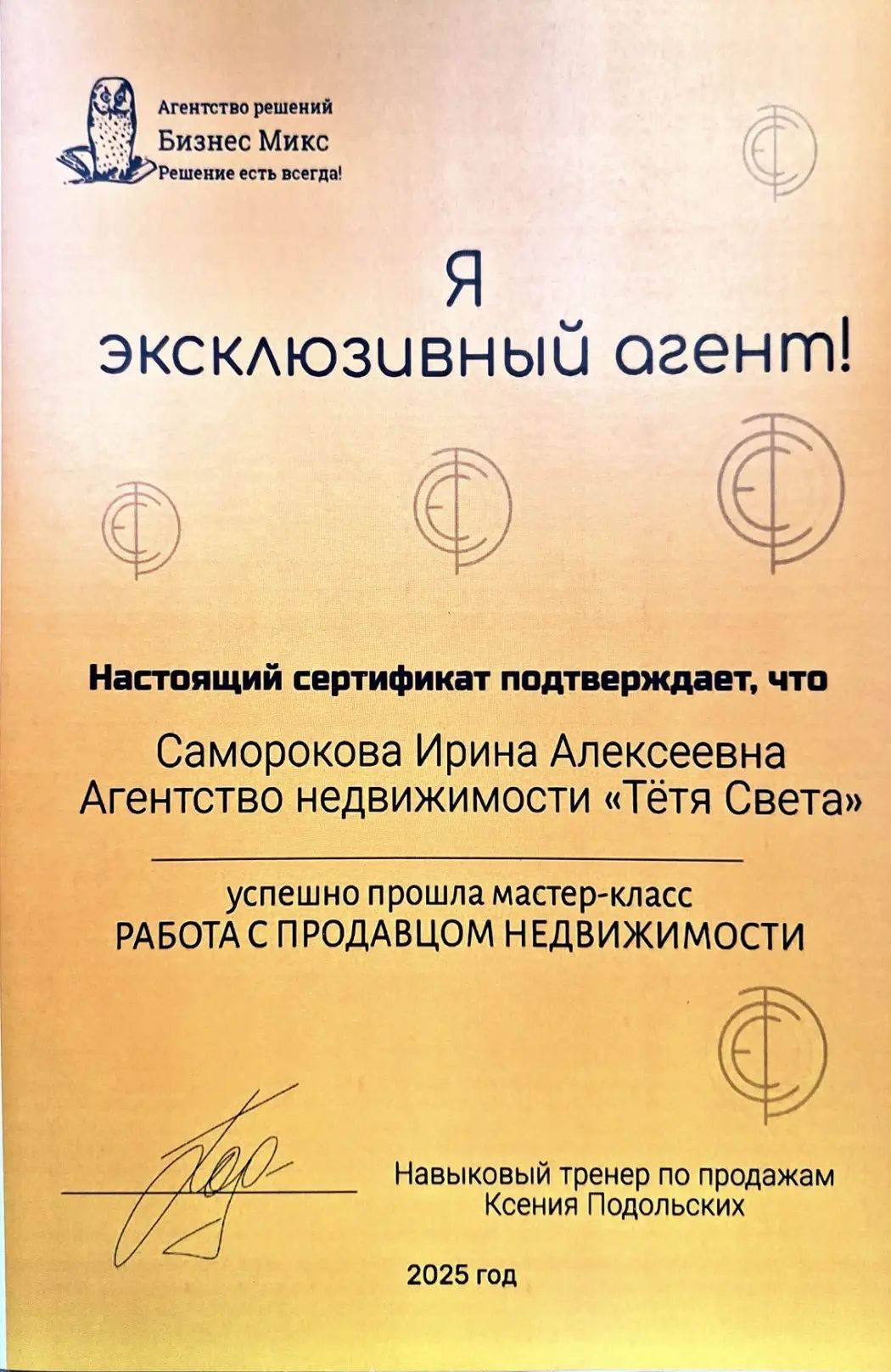 Агентство решений
Бизнес Микс
Решение есть всегда!

Я
эксклюзивный агент!

Настоящий сертификат подтверждает, что

Саморокова Ирина Алексеевна
Агентство недвижимости «Тётя Света»

успешно прошла мастер-класс
РАБОТА С ПРОДАВЦОМ НЕДВИЖИМОСТИ

Навыковый тренер по продажам
Ксения Подольских

2025 год